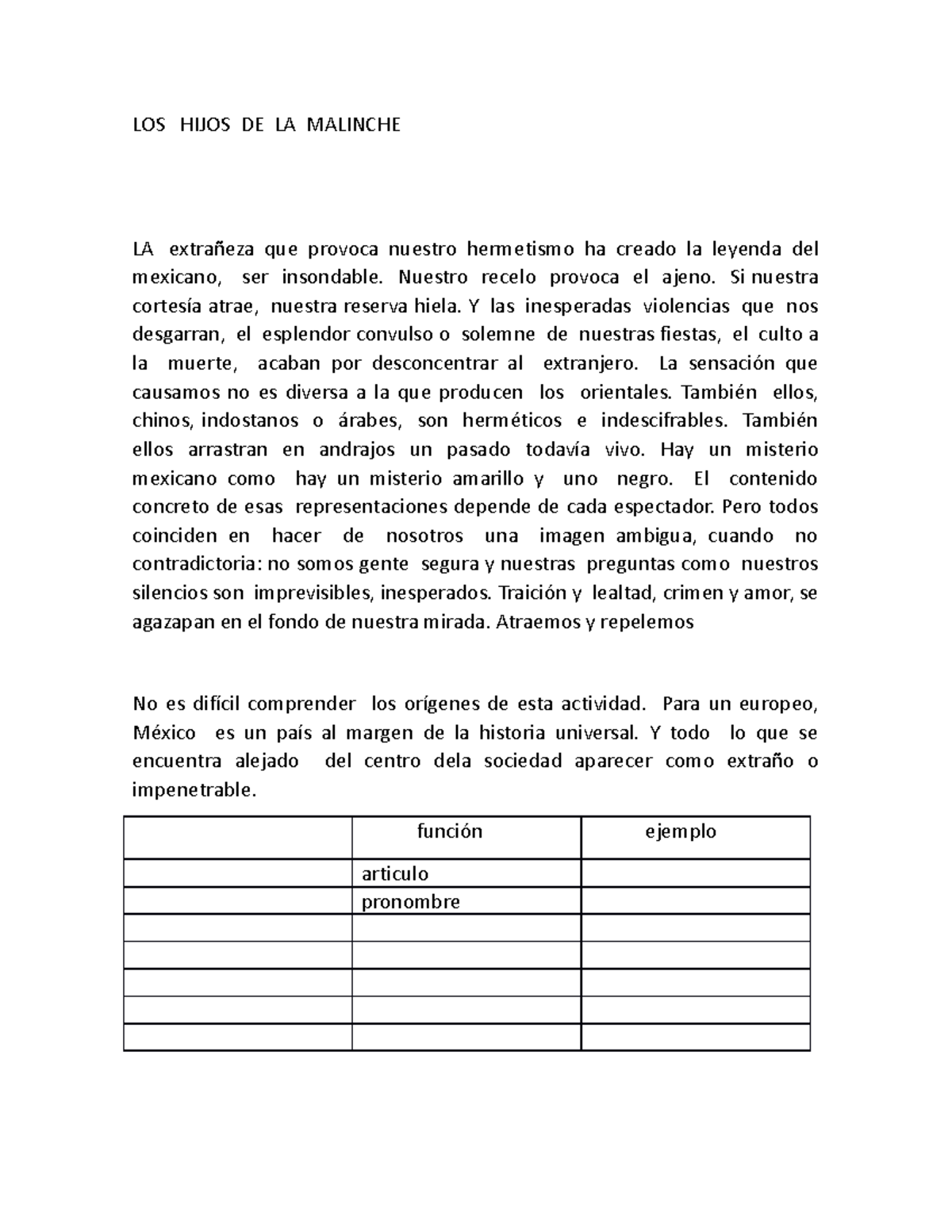 LOS HIJOS DE LA MALINCHE

LA extrañeza que provoca nuestro hermetismo ha creado la leyenda del mexicano, ser insondable. Nuestro recelo provoca el ajeno. Si nuestra cortesía atrae, nuestra reserva hiela. Y las inesperadas violencias que nos desgarran, el esplendor convulso o solemne de nuestras fiestas, el culto a la muerte, acaban por desconcentrar al extranjero. La sensación que causamos no es diversa a la que producen los orientales. También ellos, chinos, indostanos o árabes, son herméticos e indescifrables. También ellos arrastran en andrajos un pasado todavía vivo. Hay un misterio mexicano como hay un misterio amarillo y uno negro. El contenido concreto de esas representaciones depende de cada espectador. Pero todos coinciden en hacer de nosotros una imagen ambigua, cuando no contradictoria: no somos gente segura y nuestras preguntas como nuestros silencios son imprevisibles, inesperados. Traición y lealtad, crimen y amor, se agazapan en el fondo de nuestra mirada. Atraemos y repelemos

No es difícil comprender los orígenes de esta actividad. Para un europeo, México es un país al margen de la historia universal. Y todo lo que se encuentra alejado del centro dela sociedad aparecer como extraño o impenetrable.

| | función | ejemplo |
|---|---|---|
| | articulo | |
| | pronombre | |
| | | |
| | | |
| | | |
| | | |
| | | |